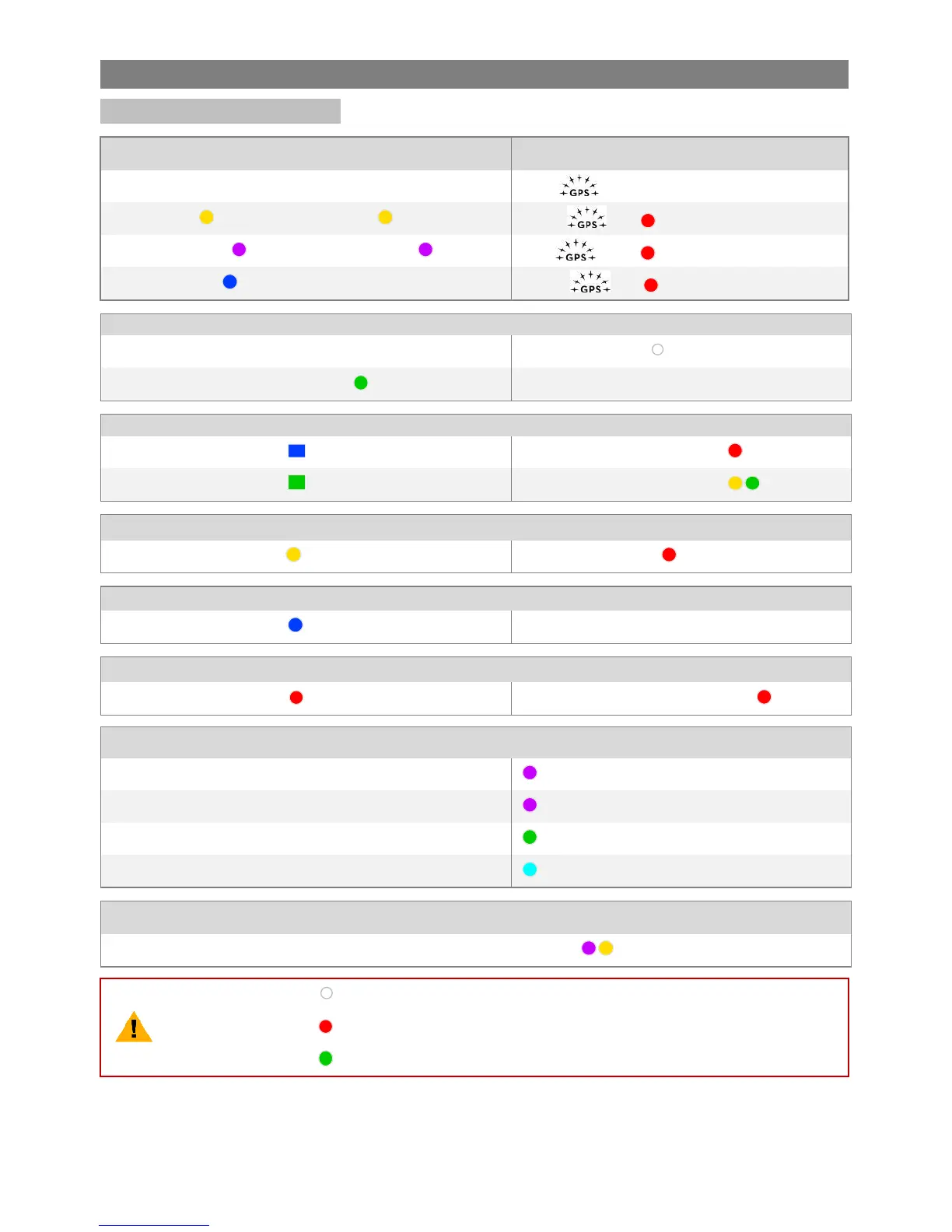 GPS

GPS

GPS

GPS